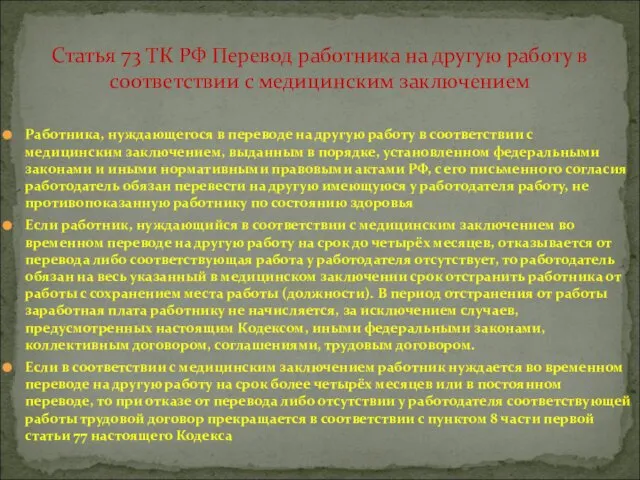 Статья 73 ТК РФ Перевод работника на другую работу в соответствии с медицинским заключением

Работника, нуждающегося в переводе на другую работу в соответствии с медицинским заключением, выданным в порядке, установленном федеральными законами и иными нормативными правовыми актами РФ, с его письменного согласия работодатель обязан перевести на другую имеющуюся у работодателя работу, не противопоказанную работнику по состоянию здоровья

Если работник, нуждающийся в соответствии с медицинским заключением во временном переводе на другую работу на срок до четырёх месяцев, отказывается от перевода либо соответствующая работа у работодателя отсутствует, то работодатель обязан на весь указанный в медицинском заключении срок отстранить работника от работы с сохранением места работы (должности). В период отстранения от работы заработная плата работнику не начисляется, за исключением случаев, предусмотренных настоящим Кодексом, иными федеральными законами, коллективным договором, соглашениями, трудовым договором.

Если в соответствии с медицинским заключением работник нуждается во временном переводе на другую работу на срок более четырёх месяцев или в постоянном переводе, то при отказе от перевода либо отсутствии у работодателя соответствующей работы трудовой договор прекращается в соответствии с пунктом 8 части первой статьи 77 настоящего Кодекса